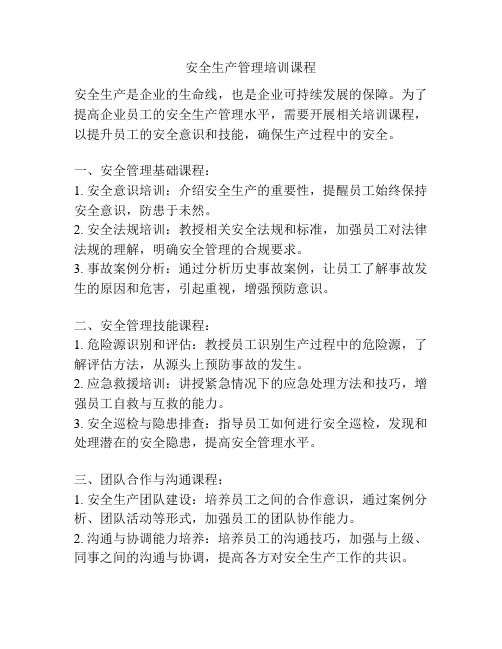 安全生产管理培训课程

安全生产是企业的生命线，也是企业可持续发展的保障。为了提高企业员工的安全生产管理水平，需要开展相关培训课程，以提升员工的安全意识和技能，确保生产过程中的安全。

一、安全管理基础课程：
1. 安全意识培训：介绍安全生产的重要性，提醒员工始终保持安全意识，防患于未然。
2. 安全法规培训：教授相关安全法规和标准，加强员工对法律法规的理解，明确安全管理的合规要求。
3. 事故案例分析：通过分析历史事故案例，让员工了解事故发生的原因和危害，引起重视，增强预防意识。

二、安全管理技能课程：
1. 危险源识别和评估：教授员工识别生产过程中的危险源，了解评估方法，从源头上预防事故的发生。
2. 应急救援培训：讲授紧急情况下的应急处理方法和技巧，增强员工自救与互救的能力。
3. 安全巡检与隐患排查：指导员工如何进行安全巡检，发现和处理潜在的安全隐患，提高安全管理水平。

三、团队合作与沟通课程：
1. 安全生产团队建设：培养员工之间的合作意识，通过案例分析、团队活动等形式，加强员工的团队协作能力。
2. 沟通与协调能力培养：培养员工的沟通技巧，加强与上级、同事之间的沟通与协调，提高各方对安全生产工作的共识。